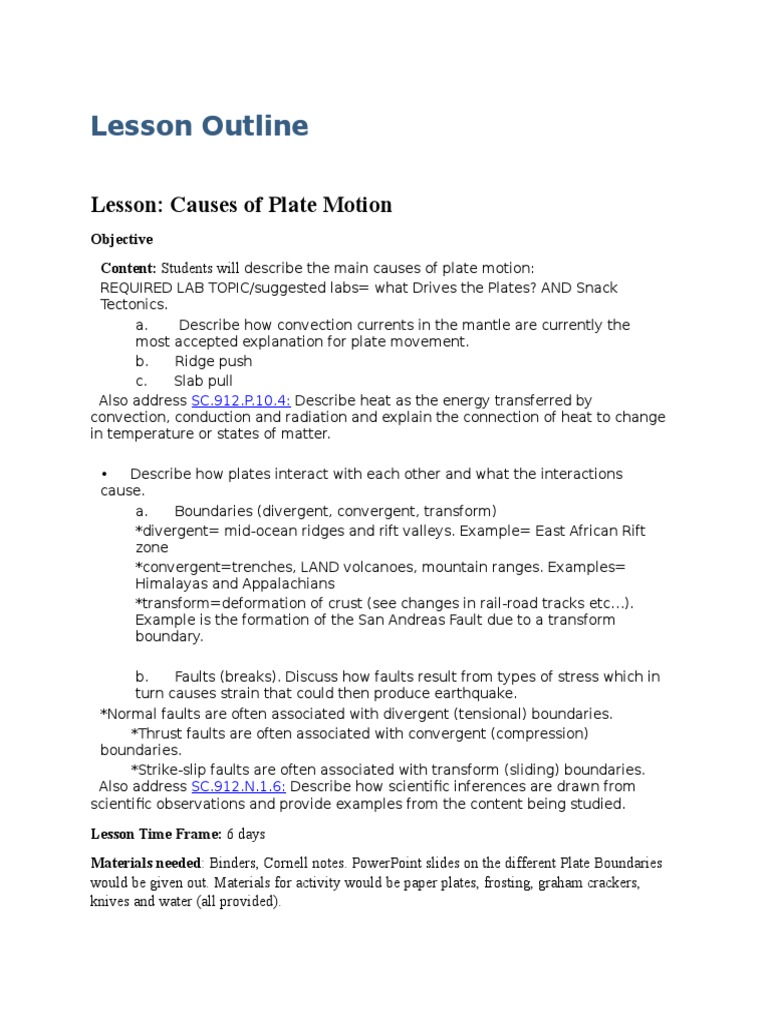 Lesson Outline

Lesson: Causes of Plate Motion

Objective

Content: Students will describe the main causes of plate motion:
REQUIRED LAB TOPIC/suggested labs= what Drives the Plates? AND Snack Tectonics.

a. Describe how convection currents in the mantle are currently the most accepted explanation for plate movement.

b. Ridge push

c. Slab pull

Also address SC.912.P.10.4: Describe heat as the energy transferred by convection, conduction and radiation and explain the connection of heat to change in temperature or states of matter.

• Describe how plates interact with each other and what the interactions cause.

a. Boundaries (divergent, convergent, transform)

*divergent= mid-ocean ridges and rift valleys. Example= East African Rift zone

*convergent=trenches, LAND volcanoes, mountain ranges. Examples= Himalayas and Appalachians

*transform=deformation of crust (see changes in rail-road tracks etc…). Example is the formation of the San Andreas Fault due to a transform boundary.

b. Faults (breaks). Discuss how faults result from types of stress which in turn causes strain that could then produce earthquake.

*Normal faults are often associated with divergent (tensional) boundaries.

*Thrust faults are often associated with convergent (compression) boundaries.

*Strike-slip faults are often associated with transform (sliding) boundaries.

Also address SC.912.N.1.6: Describe how scientific inferences are drawn from scientific observations and provide examples from the content being studied.

Lesson Time Frame: 6 days

Materials needed: Binders, Cornell notes. PowerPoint slides on the different Plate Boundaries would be given out. Materials for activity would be paper plates, frosting, graham crackers, knives and water (all provided).